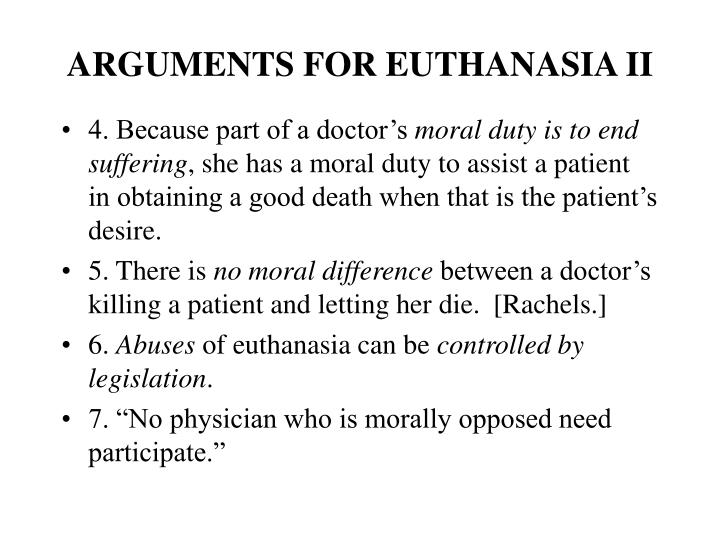 ARGUMENTS FOR EUTHANASIA II

• 4. Because part of a doctor's moral duty is to end suffering, she has a moral duty to assist a patient in obtaining a good death when that is the patient's desire.

• 5. There is no moral difference between a doctor's killing a patient and letting her die. [Rachels.]

• 6. Abuses of euthanasia can be controlled by legislation.

• 7. "No physician who is morally opposed need participate."